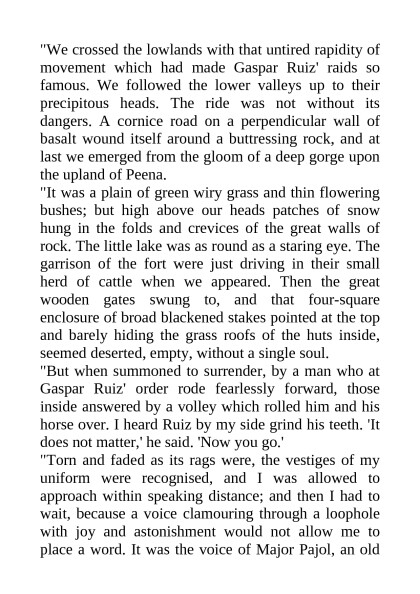 "We crossed the lowlands with that untired rapidity of movement which had made Gaspar Ruiz' raids so famous. We followed the lower valleys up to their precipitous heads. The ride was not without its dangers. A cornice road on a perpendicular wall of basalt wound itself around a buttressing rock, and at last we emerged from the gloom of a deep gorge upon the upland of Peena.
"It was a plain of green wiry grass and thin flowering bushes; but high above our heads patches of snow hung in the folds and crevices of the great walls of rock. The little lake was as round as a staring eye. The garrison of the fort were just driving in their small herd of cattle when we appeared. Then the great wooden gates swung to, and that four-square enclosure of broad blackened stakes pointed at the top and barely hiding the grass roofs of the huts inside, seemed deserted, empty, without a single soul.
"But when summoned to surrender, by a man who at Gaspar Ruiz' order rode fearlessly forward, those inside answered by a volley which rolled him and his horse over. I heard Ruiz by my side grind his teeth. 'It does not matter,' he said. 'Now you go.'
"Torn and faded as its rags were, the vestiges of my uniform were recognised, and I was allowed to approach within speaking distance; and then I had to wait, because a voice clamouring through a loophole with joy and astonishment would not allow me to place a word. It was the voice of Major Pajol, an old